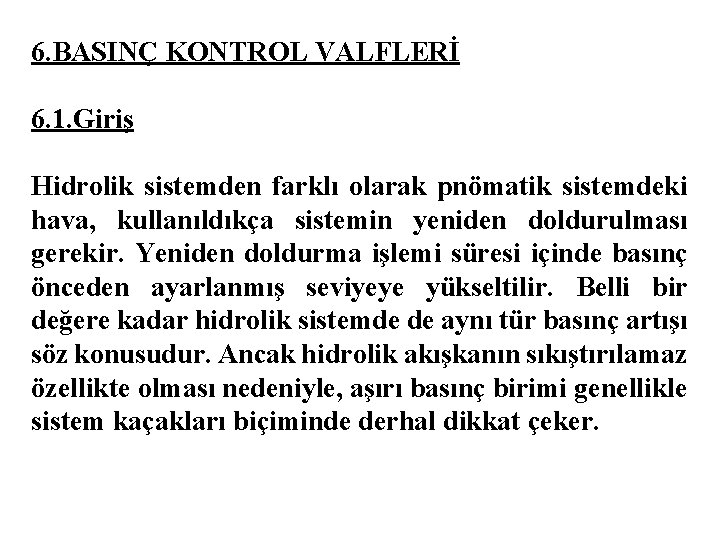 6.BASINÇ KONTROL VALFLERİ

6.1.Giriş

Hidrolik sistemden farklı olarak pnömatik sistemdeki hava, kullanıldıkça sistemin yeniden doldurulması gerekir. Yeniden doldurma işlemi süresi içinde basınç önceden ayarlanmış seviyeye yükseltilir. Belli bir değere kadar hidrolik sistemde de aynı tür basınç artışı söz konusudur. Ancak hidrolik akışkanın sıkıştırılamaz özellikte olması nedeniyle, aşırı basınç birimi genellikle sistem kaçakları biçiminde derhal dikkat çeker.